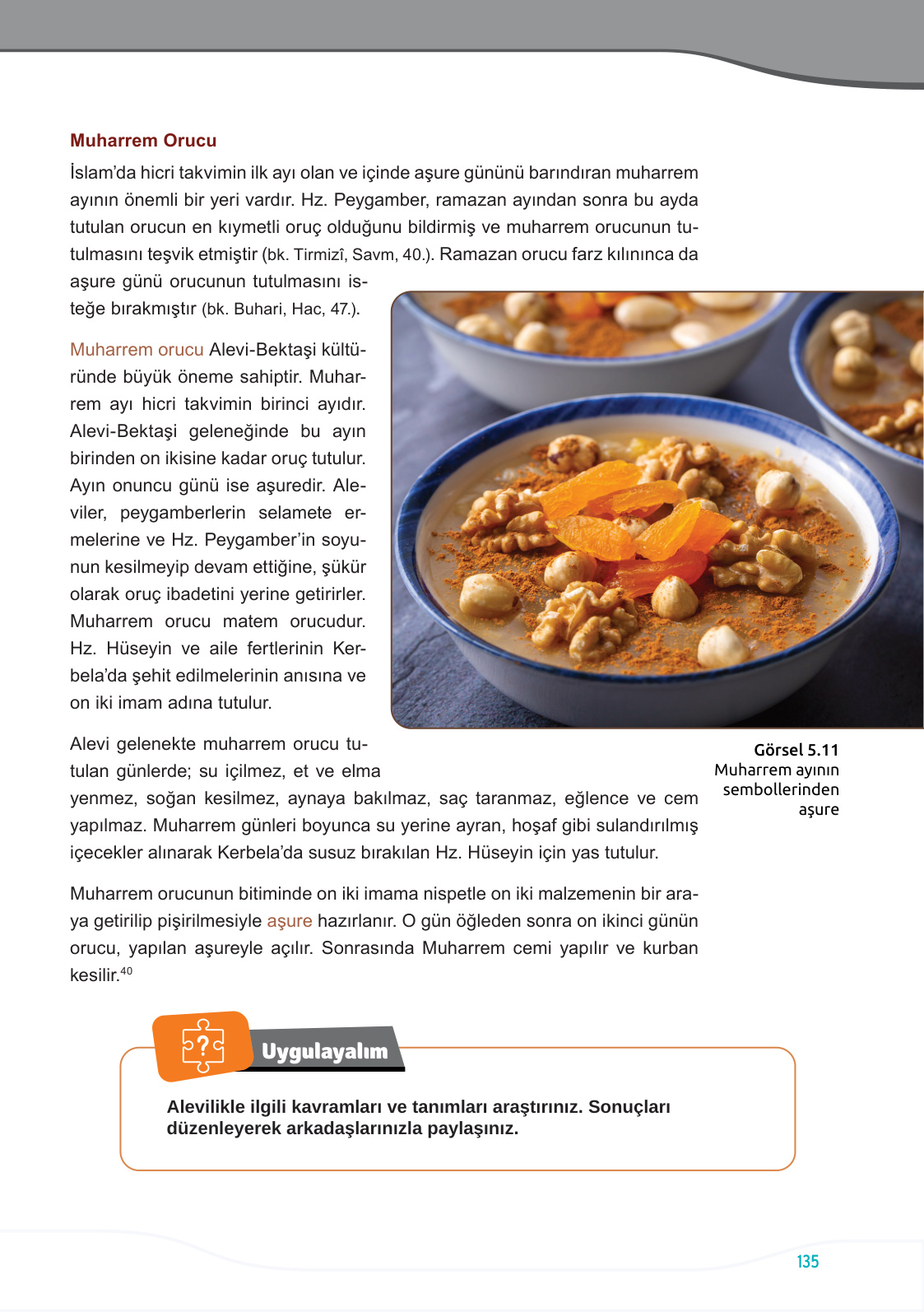 Muharrem Orucu

İslam'da hicri takvimin ilk ayı olan ve içinde aşure gününü barındıran muharrem ayının önemli bir yeri vardır. Hz. Peygamber, ramazan ayından sonra bu ayda tutulan orucun en kıymetli oruç olduğunu bildirmiş ve muharrem orucunun tutulmasını teşvik etmiştir (bk. Tirmizî, Savm, 40.). Ramazan orucu farz kılınınca da aşure günü orucunun tutulmasını isteğe bırakmıştır (bk. Buhari, Hac, 47.).

Muharrem orucu Alevi-Bektaşi kültüründe büyük öneme sahiptir. Muharrem ayı hicri takvimin birinci ayıdır. Alevi-Bektaşi geleneğinde bu ayın birinden on ikisine kadar oruç tutulur. Ayın onuncu günü ise aşuredir. Aleviler, peygamberlerin selamete ermelerine ve Hz. Peygamber'in soyunun kesilmeyip devam ettiğine, şükür olarak oruç ibadetini yerine getirirler. Muharrem orucu matem orucudur. Hz. Hüseyin ve aile fertlerinin Kerbela'da şehit edilmelerinin anısına ve on iki imam adına tutulur.

Alevi gelenekte muharrem orucu tutulan günlerde; su içilmez, et ve elma yenmez, soğan kesilmez, aynaya bakılmaz, saç taranmaz, eğlence ve cem yapılmaz. Muharrem günleri boyunca su yerine ayran, hoşaf gibi sulandırılmış içecekler alınarak Kerbela'da susuz bırakılan Hz. Hüseyin için yas tutulur.

Görsel 5.11
Muharrem ayının sembollerinden aşure

Muharrem orucunun bitiminde on iki imama nispetle on iki malzemenin bir araya getirilip pişirilmesiyle aşure hazırlanır. O gün öğleden sonra on ikinci günün orucu, yapılan aşureyle açılır. Sonrasında Muharrem cemi yapılır ve kurban kesilir.$^{40}$

Uygulayalım

Alevilikle ilgili kavramları ve tanımları araştırınız. Sonuçları düzenleyerek arkadaşlarınızla paylaşınız.

135